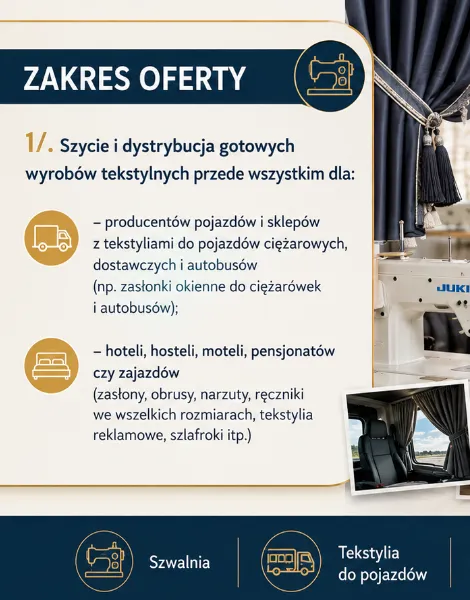 ZAKRES OFERTY

1/. Szycie i dystrybucja gotowych wyrobów tekstylnych przede wszystkim dla:

– producentów pojazdów i sklepów z tekstyliami do pojazdów ciężarowych, dostawczych i autobusów (np. zasłonki okienne do ciężarówek i autobusów);

– hoteli, hosteli, moteli, pensjonatów czy zajazdów (zasłony, obrusy, narzuty, ręczniki we wszelkich rozmiarach, tekstylia reklamowe, szlafroki itp.)

JUKI

Szwalnia

Tekstylia do pojazdów